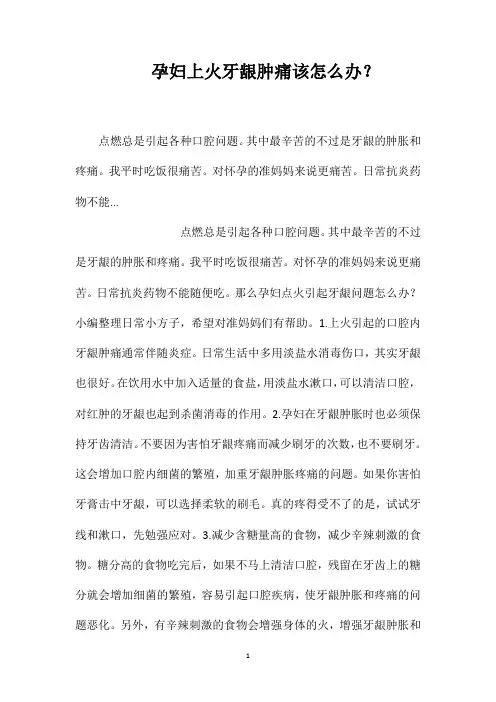 孕妇上火牙龈肿痛该怎么办？

点燃总是引起各种口腔问题。其中最辛苦的不过是牙龈的肿胀和疼痛。我平时吃饭很痛苦。对怀孕的准妈妈来说更痛苦。日常抗炎药物不能...

点燃总是引起各种口腔问题。其中最辛苦的不过是牙龈的肿胀和疼痛。我平时吃饭很痛苦。对怀孕的准妈妈来说更痛苦。日常抗炎药物不能随便吃。那么孕妇点火引起牙龈问题怎么办？小编整理日常小方子，希望对准妈妈们有帮助。1.上火引起的口腔内牙龈肿痛通常伴随炎症。日常生活中多用淡盐水消毒伤口，其实牙龈也很好。在饮用水中加入适量的食盐，用淡盐水漱口，可以清洁口腔，对红肿的牙龈也起到杀菌消毒的作用。2.孕妇在牙龈肿胀时也必须保持牙齿清洁。不要因为害怕牙龈疼痛而减少刷牙的次数，也不要刷牙。这会增加口腔内细菌的繁殖，加重牙龈肿胀疼痛的问题。如果你害怕牙膏击中牙龈，可以选择柔软的刷毛。真的疼得受不了的是，试试牙线和漱口，先勉强应对。3.减少含糖量高的食物，减少辛辣刺激的食物。糖分高的食物吃完后，如果不马上清洁口腔，残留在牙齿上的糖分就会增加细菌的繁殖，容易引起口腔疾病，使牙龈肿胀和疼痛的问题恶化。另外，有辛辣刺激的食物会增强身体的火，增强牙龈肿胀和

1